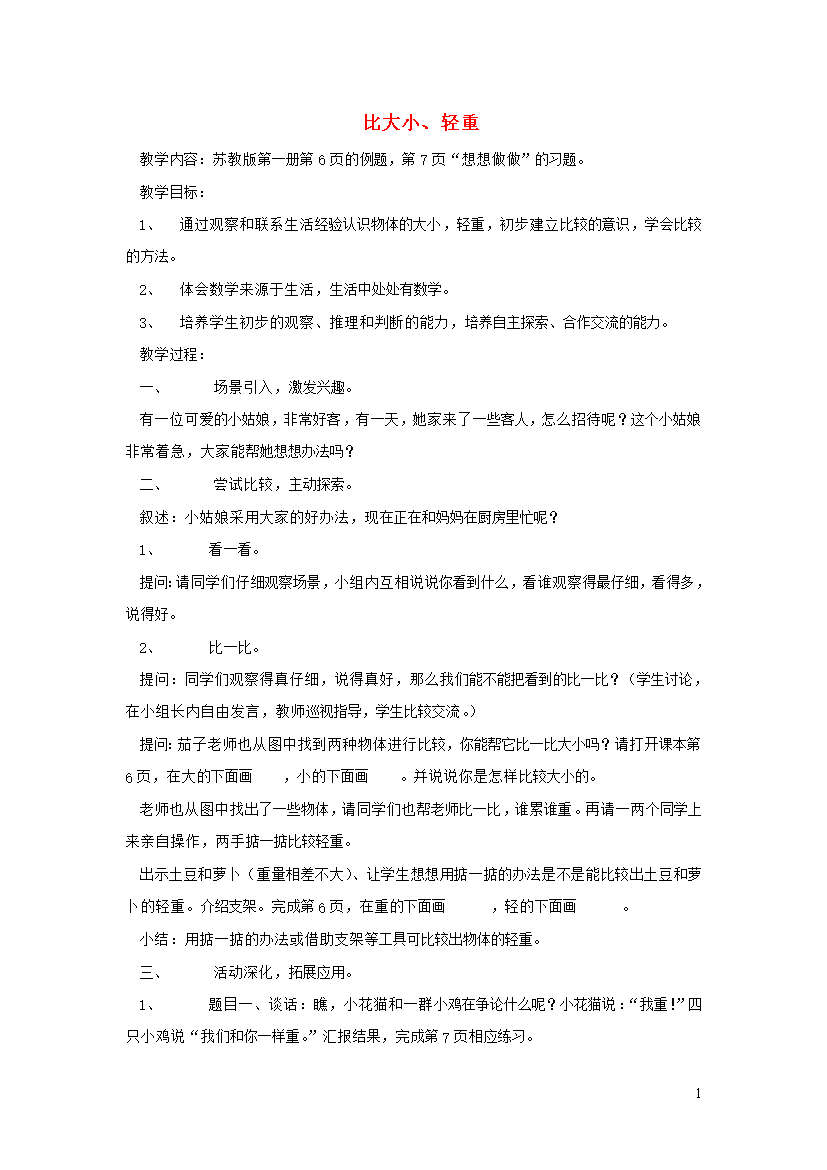 比大小、轻重

教学内容：苏教版第一册第6页的例题，第7页“想想做做”的习题。

教学目标：

1、 通过观察和联系生活经验认识物体的大小，轻重，初步建立比较的意识，学会比较的方法。

2、 体会数学来源于生活，生活中处处有数学。

3、 培养学生初步的观察、推理和判断的能力，培养自主探索、合作交流的能力。

教学过程：

一、 场景引入，激发兴趣。

有一位可爱的小姑娘，非常好客，有一天，她家来了一些客人，怎么招待呢？这个小姑娘非常着急，大家能帮她想想办法吗？

二、 尝试比较，主动探索。

叙述：小姑娘采用大家的好办法，现在正在和妈妈在厨房里忙呢？

1、 看一看。

提问：请同学们仔细观察场景，小组内互相说说你看到什么，看谁观察得最仔细，看得多，说得好。

2、 比一比。

提问：同学们观察得真仔细，说得真好，那么我们能不能把看到的比一比？（学生讨论，在小组长内自由发言，教师巡视指导，学生比较交流。）

提问：茄子老师也从图中找到两种物体进行比较，你能帮它比一比大小吗？请打开课本第6页，在大的下面画 ，小的下面画 。并说说你是怎样比较大小的。

老师也从图中找出了一些物体，请同学们也帮老师比一比，谁累谁重。再请一两个同学上来亲自操作，两手掂一掂比较轻重。

出示土豆和萝卜（重量相差不大）、让学生想想用掂一掂的办法是不是能比较出土豆和萝卜的轻重。介绍支架。完成第6页，在重的下面画 ，轻的下面画 。

小结：用掂一掂的办法或借助支架等工具可比较出物体的轻重。

三、 活动深化，拓展应用。

1、 题目一、谈话：瞧，小花猫和一群小鸡在争论什么呢？小花猫说：“我重!”四只小鸡说“我们和你一样重。”汇报结果，完成第7页相应练习。

1